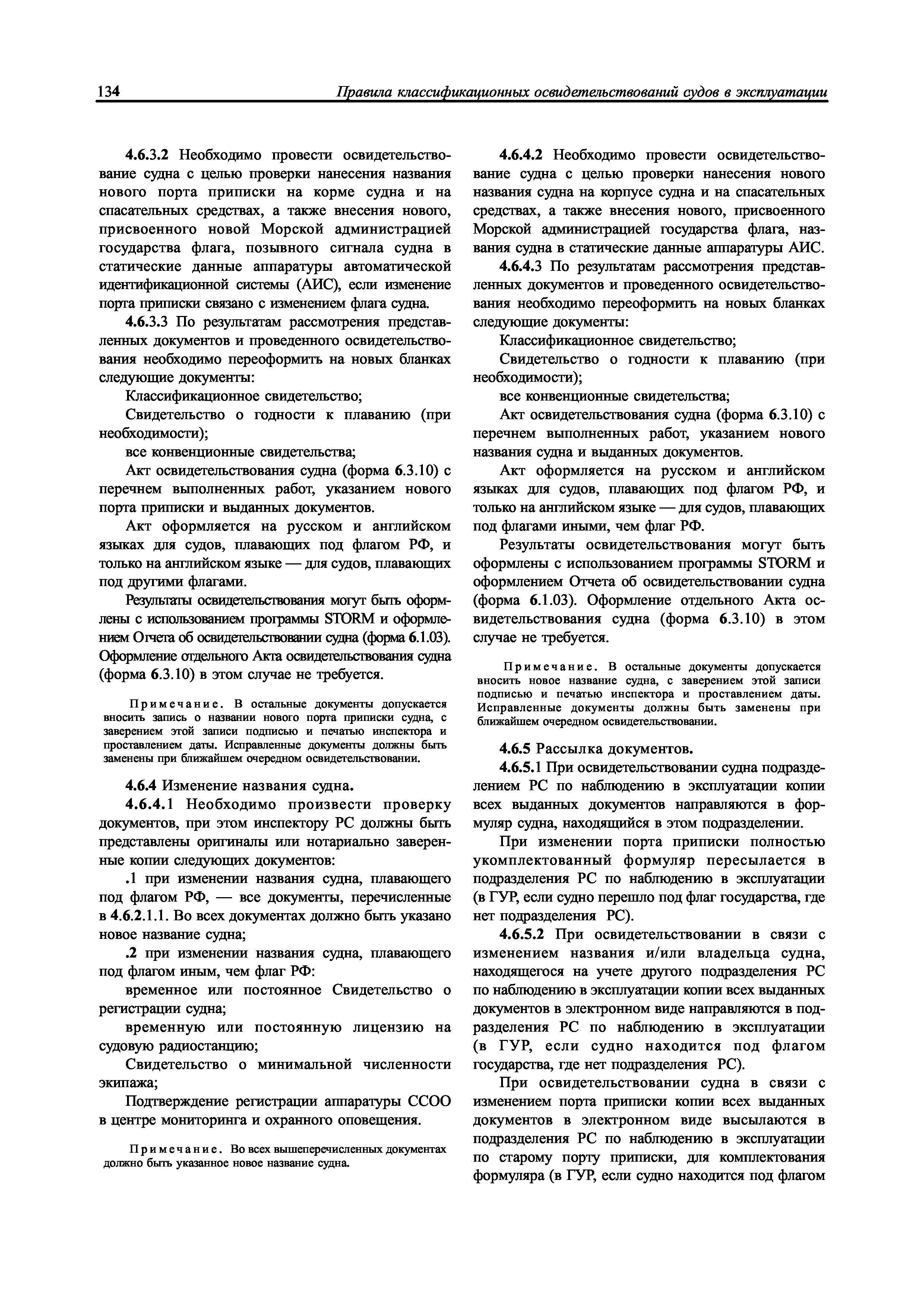 134 Правила классификационных освидетельствований судов в эксплуатации

4.6.3.2 Необходимо провести освидетельствование судна с целью проверки нанесения названия нового порта приписки на корме судна и на спасательных средствах, а также внесения нового, присвоенного новой Морской администрацией государства флага, позывного сигнала судна в статические данные аппаратуры автоматической идентификационной системы (АИС), если изменение порта приписки связано с изменением флага судна.

4.6.3.3 По результатам рассмотрения представленных документов и проведенного освидетельствования необходимо переоформить на новых бланках следующие документы:

Классификационное свидетельство;

Свидетельство о годности к плаванию (при необходимости);

все конвенционные свидетельства;

Акт освидетельствования судна (форма 6.3.10) с перечнем выполненных работ, указанием нового порта приписки и выданных документов.

Акт оформляется на русском и английском языках для судов, плавающих под флагом РФ, и только на английском языке — для судов, плавающих под другими флагами.

Результаты освидетельствования могут быть оформлены с использованием программы STORM и оформлением Отчета об освидетельствовании судна (форма 6.1.03). Оформление отдельного Акта освидетельствования судна (форма 6.3.10) в этом случае не требуется.

Примечание. В остальные документы допускается вносить запись о названии нового порта приписки судна, с заверением этой записи подписью и печатью инспектора и проставлением даты. Исправленные документы должны быть заменены при ближайшем очередном освидетельствовании.

4.6.4 Изменение названия судна.

4.6.4.1 Необходимо произвести проверку документов, при этом инспектору РС должны быть представлены оригиналы или нотариально заверенные копии следующих документов:

.1 при изменении названия судна, плавающего под флагом РФ, — все документы, перечисленные в 4.6.2.1.1. Во всех документах должно быть указано новое название судна;

.2 при изменении названия судна, плавающего под флагом иным, чем флаг РФ:

временное или постоянное Свидетельство о регистрации судна;

временную или постоянную лицензию на судовую радиостанцию;

Свидетельство о минимальной численности экипажа;

Подтверждение регистрации аппаратуры ССОО в центре мониторинга и охранного оповещения.

Примечание. Во всех вышеперечисленных документах должно быть указанное новое название судна.

4.6.4.2 Необходимо провести освидетельствование судна с целью проверки нанесения нового названия судна на корпусе судна и на спасательных средствах, а также внесения нового, присвоенного Морской администрацией государства флага, названия судна в статические данные аппаратуры АИС.

4.6.4.3 По результатам рассмотрения представленных документов и проведенного освидетельствования необходимо переоформить на новых бланках следующие документы:

Классификационное свидетельство;

Свидетельство о годности к плаванию (при необходимости);

все конвенционные свидетельства;

Акт освидетельствования судна (форма 6.3.10) с перечнем выполненных работ, указанием нового названия судна и выданных документов.

Акт оформляется на русском и английском языках для судов, плавающих под флагом РФ, и только на английском языке — для судов, плавающих под флагами иными, чем флаг РФ.

Результаты освидетельствования могут быть оформлены с использованием программы STORM и оформлением Отчета об освидетельствовании судна (форма 6.1.03). Оформление отдельного Акта освидетельствования судна (форма 6.3.10) в этом случае не требуется.

Примечание. В остальные документы допускается вносить новое название судна, с заверением этой записи подписью и печатью инспектора и проставлением даты. Исправленные документы должны быть заменены при ближайшем очередном освидетельствовании.

4.6.5 Рассылка документов.

4.6.5.1 При освидетельствовании судна подразделением РС по наблюдению в эксплуатации копии всех выданных документов направляются в формуляр судна, находящийся в этом подразделении.

При изменении порта приписки полностью укомплектованный формуляр пересылается в подразделения РС по наблюдению в эксплуатации (в ГУР, если судно перешло под флаг государства, где нет подразделения РС).

4.6.5.2 При освидетельствовании в связи с изменением названия и/или владельца судна, находящегося на учете другого подразделения РС по наблюдению в эксплуатации копии всех выданных документов в электронном виде направляются в подразделения РС по наблюдению в эксплуатации (в ГУР, если судно находится под флагом государства, где нет подразделения РС).

При освидетельствовании судна в связи с изменением порта приписки копии всех выданных документов в электронном виде высылаются в подразделения РС по наблюдению в эксплуатации по старому порту приписки, для комплектования формуляра (в ГУР, если судно находится под флагом